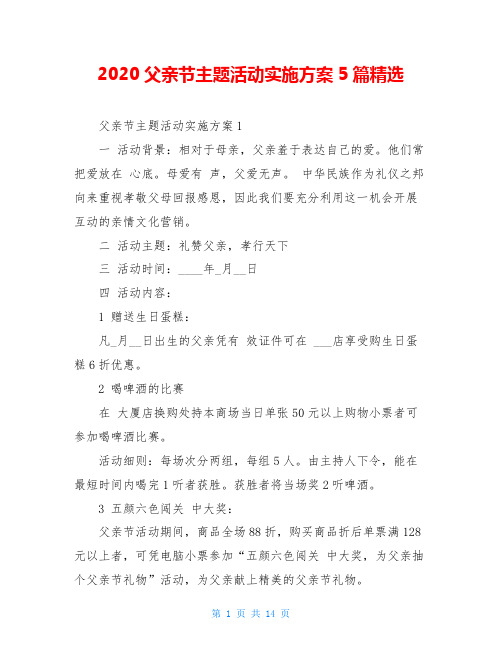 2020 父亲节主题活动实施方案 5 篇精选

父亲节主题活动实施方案 1

一 活动背景：相对于母亲，父亲羞于表达自己的爱。他们常把爱放在 心底。母爱有 声，父爱无声。 中华民族作为礼仪之邦向来重视孝敬父母回报感恩，因此我们要充分利用这一机会开展互动的亲情文化营销。

二 活动主题：礼赞父亲，孝行天下

三 活动时间：____年_月__日

四 活动内容：

1 赠送生日蛋糕：

凡_月__日出生的父亲凭有 效证件可在 ___店享受购生日蛋糕 6 折优惠。

2 喝啤酒的比赛

在 大厦店换购处持本商场当日单张 50 元以上购物小票者可参加喝啤酒比赛。

活动细则：每场次分两组，每组 5 人。由主持人下令，能在最短时间内喝完 1 听者获胜。获胜者将当场奖 2 听啤酒。

3 五颜六色闯关 中大奖：

父亲节活动期间，商品全场 88 折，购买商品折后单票满 128 元以上者，可凭电脑小票参加“五颜六色闯关 中大奖，为父亲抽个父亲节礼物”活动，为父亲献上精美的父亲节礼物。

第 1 页 共 14 页